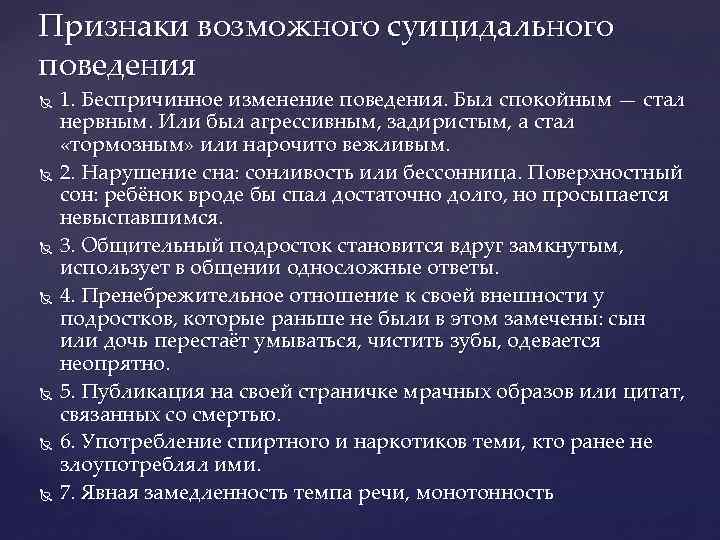 Признаки возможного суицидального поведения

1. Беспричинное изменение поведения. Был спокойным — стал нервным. Или был агрессивным, задиристым, а стал «тормозным» или нарочито вежливым.

2. Нарушение сна: сонливость или бессонница. Поверхностный сон: ребёнок вроде бы спал достаточно долго, но просыпается невыспавшимся.

3. Общительный подросток становится вдруг замкнутым, использует в общении односложные ответы.

4. Пренебрежительное отношение к своей внешности у подростков, которые раньше не были в этом замечены: сын или дочь перестаёт умываться, чистить зубы, одевается неопрятно.

5. Публикация на своей страничке мрачных образов или цитат, связанных со смертью.

6. Употребление спиртного и наркотиков теми, кто ранее не злоупотреблял ими.

7. Явная замедленность темпа речи, монотонность